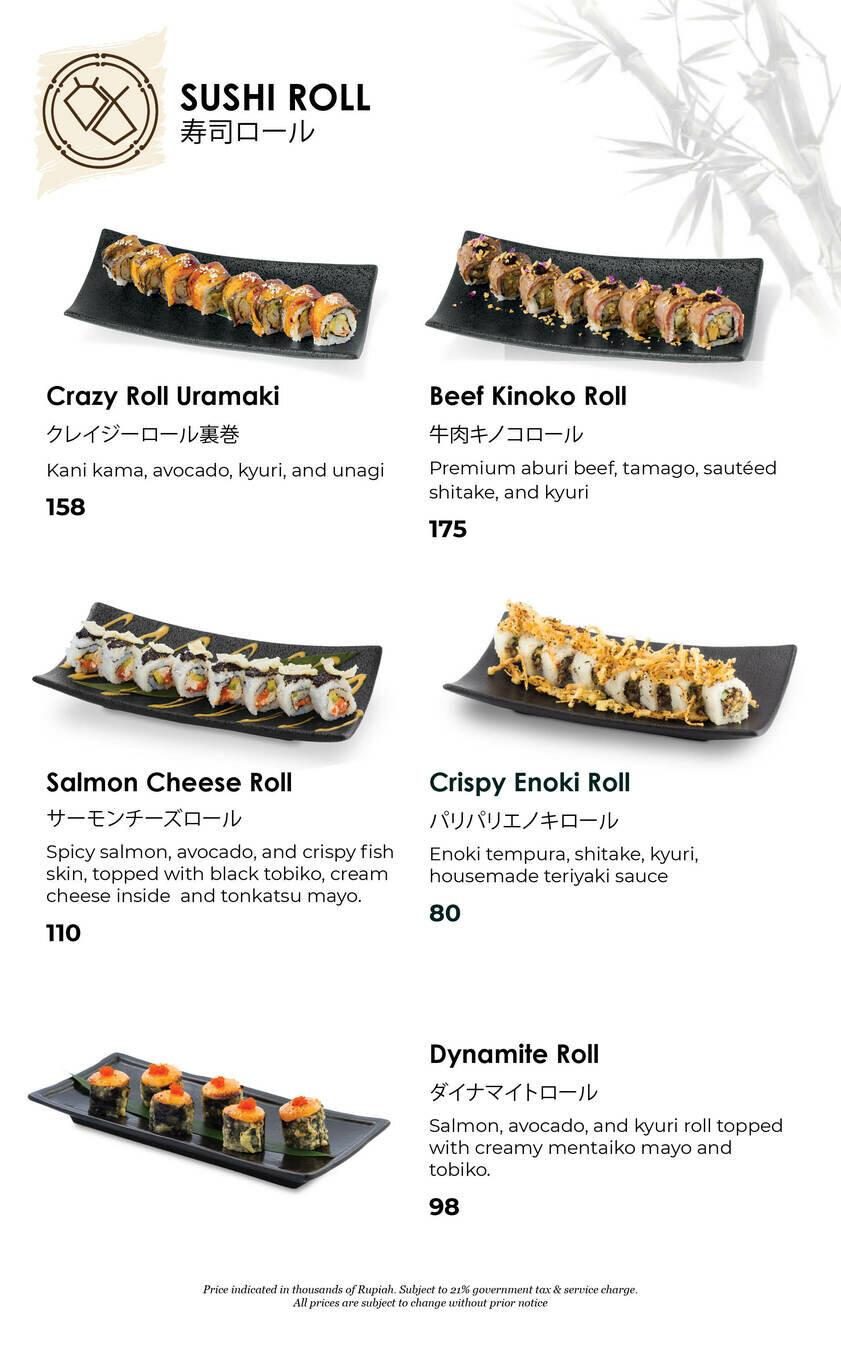 SUSHI ROLL
寿司ロール

Crazy Roll Uramaki
クレイジーロール裏巻
Kani kama, avocado, kyuri, and unagi
158

Beef Kinoko Roll
牛肉キノコロール
Premium aburi beef, tamago, sautéed shitake, and kyuri
175

Salmon Cheese Roll
サーモンチーズロール
Spicy salmon, avocado, and crispy fish skin, topped with black tobiko, cream cheese inside and tonkatsu mayo.
110

Crispy Enoki Roll
パリパリエノキロール
Enoki tempura, shitake, kyuri, housemade teriyaki sauce
80

Dynamite Roll
ダイナマイトロール
Salmon, avocado, and kyuri roll topped with creamy mentaiko mayo and tobiko.
98

Price indicated in thousands of Rupiah. Subject to 21% government tax & service charge.
All prices are subject to change without prior notice